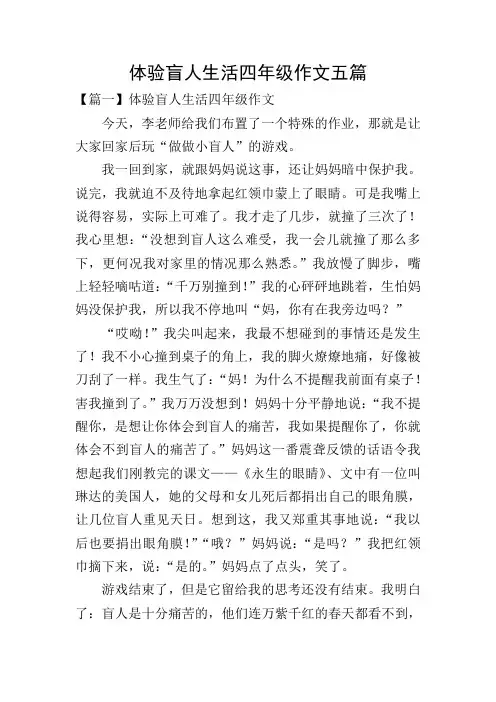 体验盲人生活四年级作文五篇

【篇一】体验盲人生活四年级作文

今天，李老师给我们布置了一个特殊的作业，那就是让大家回家后玩“做做小盲人”的游戏。

我一回到家，就跟妈妈说这事，还让妈妈暗中保护我。说完，我就迫不及待地拿起红领巾蒙上了眼睛。可是我嘴上说得容易，实际上可难了。我才走了几步，就撞了三次了！我心里想：“没想到盲人这么难受，我一会儿就撞了那么多下，更何况我对家里的情况那么熟悉。”我放慢了脚步，嘴上轻轻嘀咕道：“千万别撞到！”我的心砰砰地跳着，生怕妈妈没保护我，所以我不停地叫“妈，你有在我旁边吗？”

“哎呦！”我尖叫起来，我最不想碰到的事情还是发生了！我不小心撞到桌子的角上，我的脚火燎燎地痛，好像被刀刮了一样。我生气了：“妈！为什么不提醒我前面有桌子！害我撞到了。”我万万没想到！妈妈十分平静地说：“我不提醒你，是想让你体会到盲人的痛苦，我如果提醒你了，你就体会不到盲人的痛苦了。”妈妈这一番震聋反馈的话语令我想起我们刚教完的课文——《永生的眼睛》、文中有一位叫琳达的美国人，她的父母和女儿死后都捐出自己的眼角膜，让几位盲人重见天日。想到这，我又郑重其事地说：“我以后也要捐出眼角膜！”“哦？”妈妈说：“是吗？”我把红领巾摘下来，说：“是的。”妈妈点了点头，笑了。

游戏结束了，但是它留给我的思考还没有结束。我明白了：盲人是十分痛苦的，他们连万紫千红的春天都看不到，